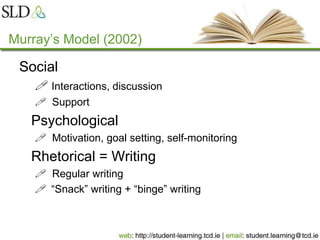 SLD

Murray's Model (2002)

Social

Interactions, discussion

Support

Psychological

Motivation, goal setting, self-monitoring

Rhetorical = Writing

Regular writing

"Snack" writing + "binge" writing

web: http://student-learning.tcd.ie | email: student.learning@tcd.ie